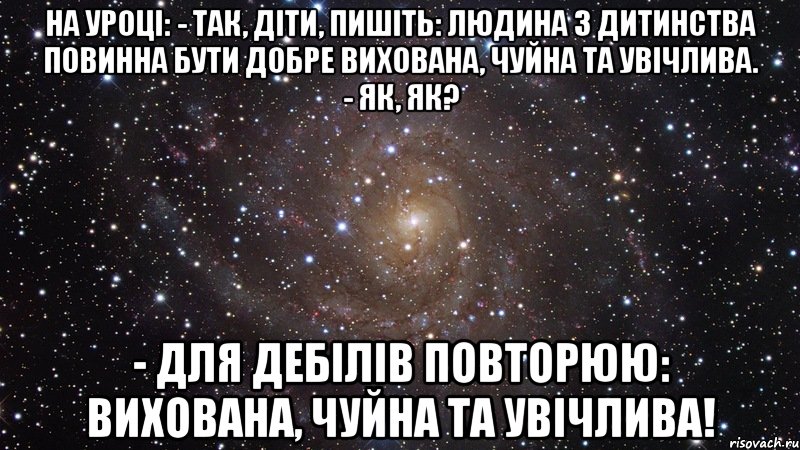 НА УРОЦІ: - ТАК, ДІТИ, ПИШІТЬ: ЛЮДИНА З ДИТИНСТВА ПОВИННА БУТИ ДОБРЕ ВИХОВАНА, ЧУЙНА ТА УВІЧЛИВА.
- ЯК, ЯК?

- ДЛЯ ДЕБІЛІВ ПОВТОРЮЮ: ВИХОВАНА, ЧУЙНА ТА УВІЧЛИВА!

risovach.ru